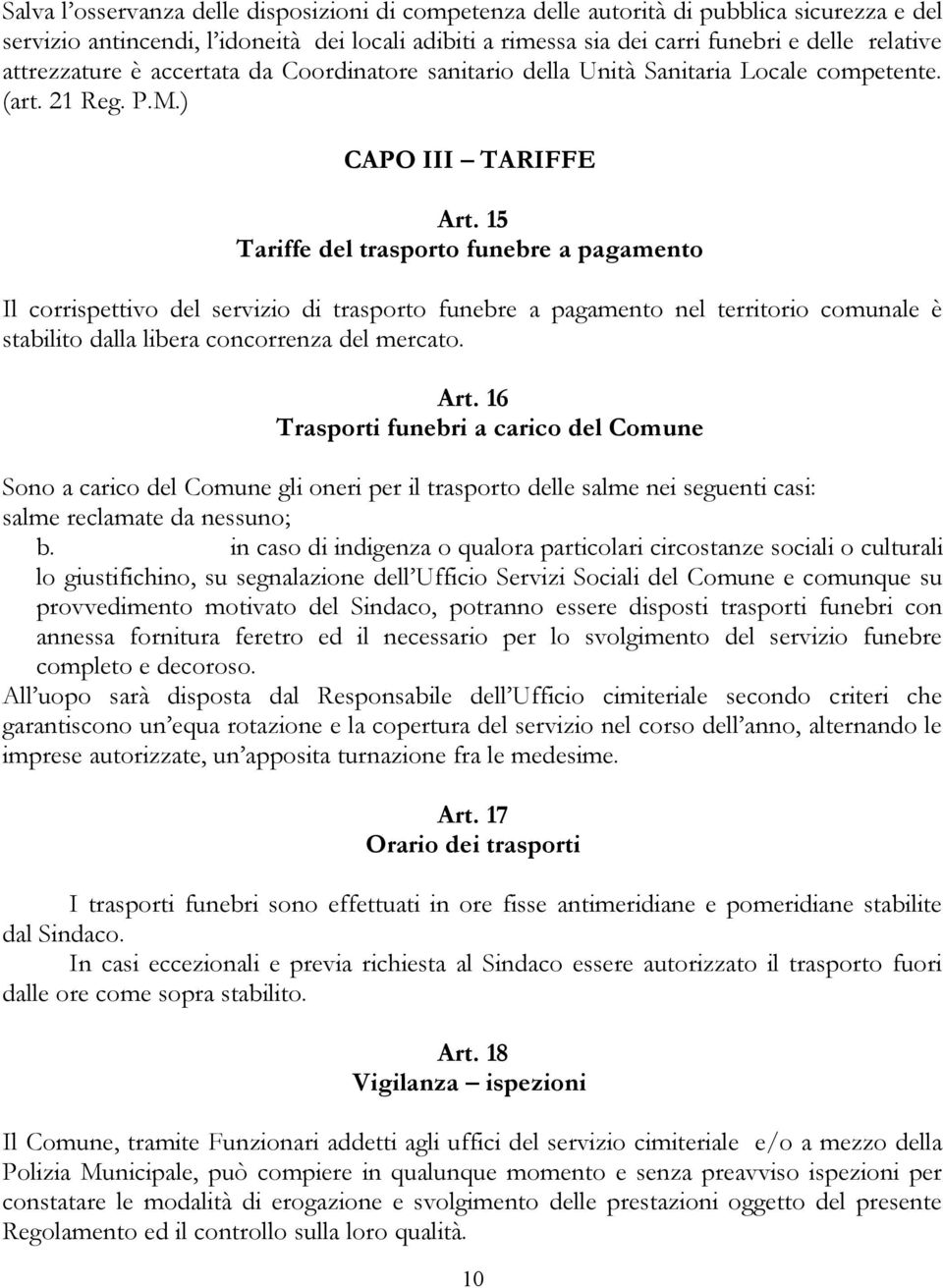 Salva l'osservanza delle disposizioni di competenza delle autorità di pubblica sicurezza e del servizio antincendi, l'idoneità dei locali adibiti a rimessa sia dei carri funebri e delle relative attrezzature è accertata da Coordinatore sanitario della Unità Sanitaria Locale competente. (art. 21 Reg. P.M.)

CAPO III – TARIFFE

Art. 15
Tariffe del trasporto funebre a pagamento

Il corrispettivo del servizio di trasporto funebre a pagamento nel territorio comunale è stabilito dalla libera concorrenza del mercato.

Art. 16
Trasporti funebri a carico del Comune

Sono a carico del Comune gli oneri per il trasporto delle salme nei seguenti casi:
salme reclamate da nessuno;
b. in caso di indigenza o qualora particolari circostanze sociali o culturali lo giustifichino, su segnalazione dell'Ufficio Servizi Sociali del Comune e comunque su provvedimento motivato del Sindaco, potranno essere disposti trasporti funebri con annessa fornitura feretro ed il necessario per lo svolgimento del servizio funebre completo e decoroso.
All'uopo sarà disposta dal Responsabile dell'Ufficio cimiteriale secondo criteri che garantiscono un'equa rotazione e la copertura del servizio nel corso dell'anno, alternando le imprese autorizzate, un'apposita turnazione fra le medesime.

Art. 17
Orario dei trasporti

I trasporti funebri sono effettuati in ore fisse antimeridiane e pomeridiane stabilite dal Sindaco.
In casi eccezionali e previa richiesta al Sindaco essere autorizzato il trasporto fuori dalle ore come sopra stabilito.

Art. 18
Vigilanza – ispezioni

Il Comune, tramite Funzionari addetti agli uffici del servizio cimiteriale e/o a mezzo della Polizia Municipale, può compiere in qualunque momento e senza preavviso ispezioni per constatare le modalità di erogazione e svolgimento delle prestazioni oggetto del presente Regolamento ed il controllo sulla loro qualità.

10